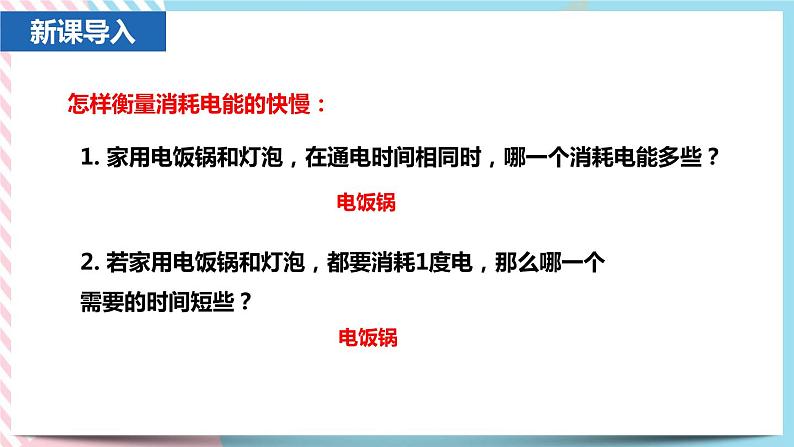 新课导入

怎样衡量消耗电能的快慢：

1. 家用电饭锅和灯泡，在通电时间相同时，哪一个消耗电能多些？

电饭锅

2. 若家用电饭锅和灯泡，都要消耗1度电，那么哪一个需要的时间短些？

电饭锅